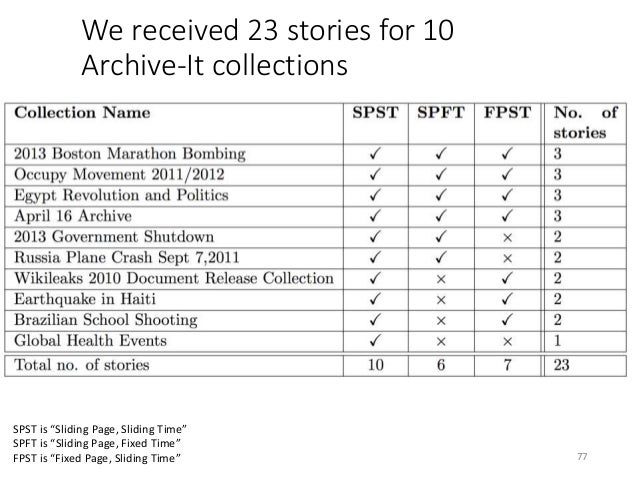 We received 23 stories for 10 Archive-It collections

| Collection Name | SPST | SPFT | FPST | No. of stories |
|---|---|---|---|---|
| 2013 Boston Marathon Bombing | ✓ | ✓ | ✓ | 3 |
| Occupy Movement 2011/2012 | ✓ | ✓ | ✓ | 3 |
| Egypt Revolution and Politics | ✓ | ✓ | ✓ | 3 |
| April 16 Archive | ✓ | ✓ | ✓ | 3 |
| 2013 Government Shutdown | ✓ | ✓ | × | 2 |
| Russia Plane Crash Sept 7,2011 | ✓ | ✓ | × | 2 |
| Wikileaks 2010 Document Release Collection | ✓ | × | ✓ | 2 |
| Earthquake in Haiti | ✓ | × | ✓ | 2 |
| Brazilian School Shooting | ✓ | × | ✓ | 2 |
| Global Health Events | ✓ | × | × | 1 |
| Total no. of stories | 10 | 6 | 7 | 23 |

SPST is “Sliding Page, Sliding Time”
SPFT is “Sliding Page, Fixed Time”
FPST is “Fixed Page, Sliding Time”

77